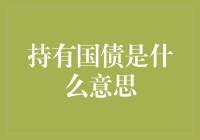 持有国债是什么意思